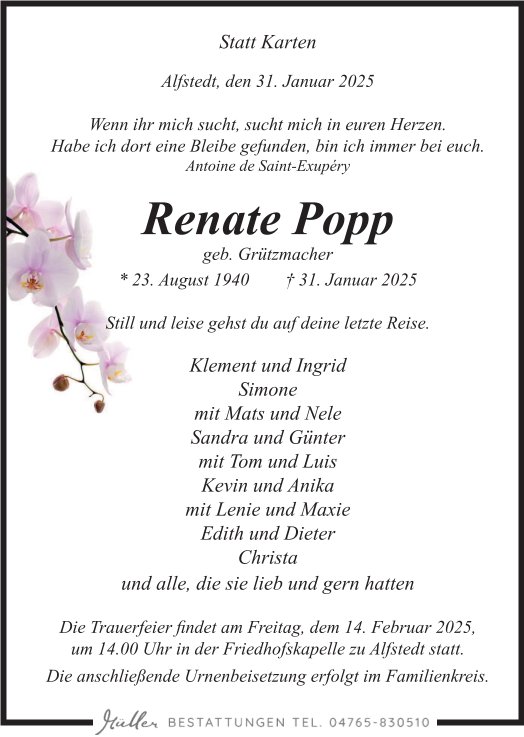 Statt Karten

Alfstedt, den 31. Januar 2025

Wenn ihr mich sucht, sucht mich in euren Herzen.
Habe ich dort eine Bleibe gefunden, bin ich immer bei euch.
Antoine de Saint-Exupéry

Renate Popp
geb. Grützmacher
* 23. August 1940 † 31. Januar 2025

Still und leise gehst du auf deine letzte Reise.

Klement und Ingrid
Simone
mit Mats und Nele
Sandra und Günter
mit Tom und Luis
Kevin und Anika
mit Lenie und Maxie
Edith und Dieter
Christa
und alle, die sie lieb und gern hatten

Die Trauerfeier findet am Freitag, dem 14. Februar 2025, um 14.00 Uhr in der Friedhofskapelle zu Alfstedt statt.
Die anschließende Urnenbeisetzung erfolgt im Familienkreis.

Müller BESTATTUNGEN TEL. 04765-830510